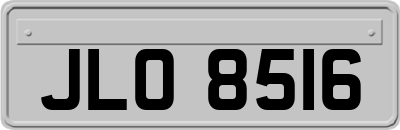 JLO 8516